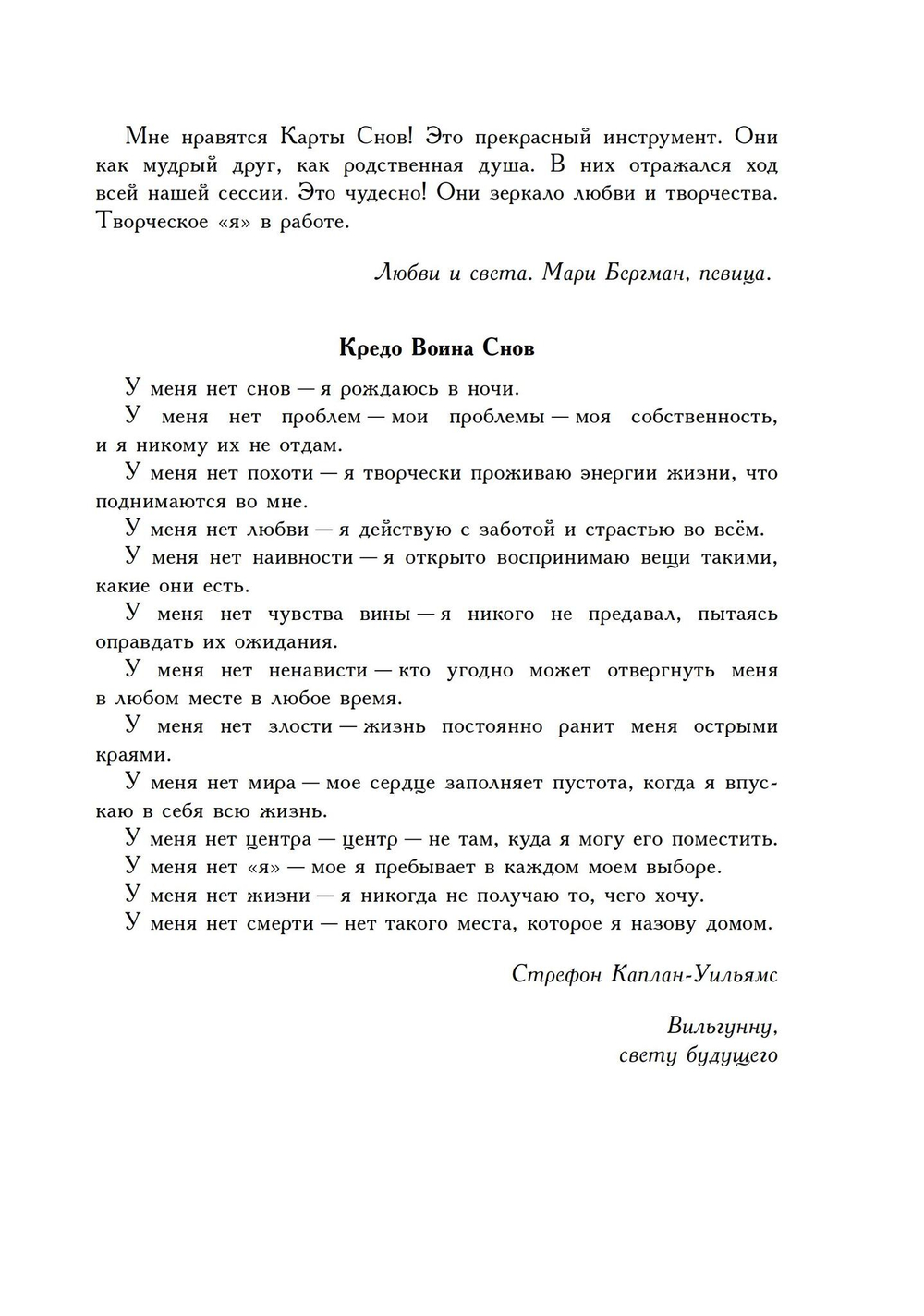 Мне нравятся Карты Снов! Это прекрасный инструмент. Они как мудрый друг, как родственная душа. В них отражался ход всей нашей сессии. Это чудесно! Они зеркало любви и творчества. Творческое «я» в работе.

Любви и света. Мари Бергман, певица.

Кредо Воина Снов

У меня нет снов — я рождаюсь в ночи.

У меня нет проблем — мои проблемы — моя собственность, и я никому их не отдам.

У меня нет похоти — я творчески проживаю энергии жизни, что поднимаются во мне.

У меня нет любви — я действую с заботой и страстью во всём.

У меня нет наивности — я открыто воспринимаю вещи такими, какие они есть.

У меня нет чувства вины — я никого не предавал, пытаясь оправдать их ожидания.

У меня нет ненависти — кто угодно может отвергнуть меня в любом месте в любое время.

У меня нет злости — жизнь постоянно ранит меня острыми краями.

У меня нет мира — мое сердце заполняет пустота, когда я впускаю в себя всю жизнь.

У меня нет центра — центр — не там, куда я могу его поместить.

У меня нет «я» — мое я пребывает в каждом моем выборе.

У меня нет жизни — я никогда не получаю то, чего хочу.

У меня нет смерти — нет такого места, которое я назову домом.

Стрефон Каплан-Уильямс

Вильгунну,
свету будущего